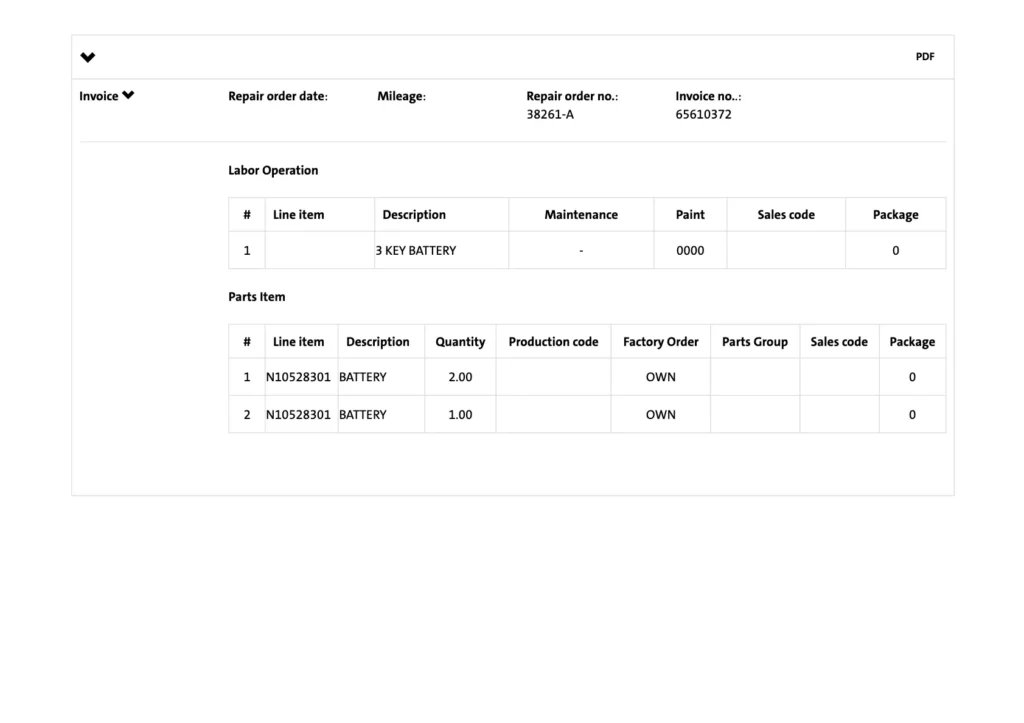 PDF

Invoice

Repair order date:

Mileage:

Repair order no.:
38261-A

Invoice no..:
65610372

Labor Operation

| # | Line item | Description | Maintenance | Paint | Sales code | Package |
|---|---|---|---|---|---|---|
| 1 | | 3 KEY BATTERY | - | 0000 | | 0 |

Parts Item

| # | Line item | Description | Quantity | Production code | Factory Order | Parts Group | Sales code | Package |
|---|---|---|---|---|---|---|---|---|
| 1 | N10528301 | BATTERY | 2.00 | | OWN | | | 0 |
| 2 | N10528301 | BATTERY | 1.00 | | OWN | | | 0 |